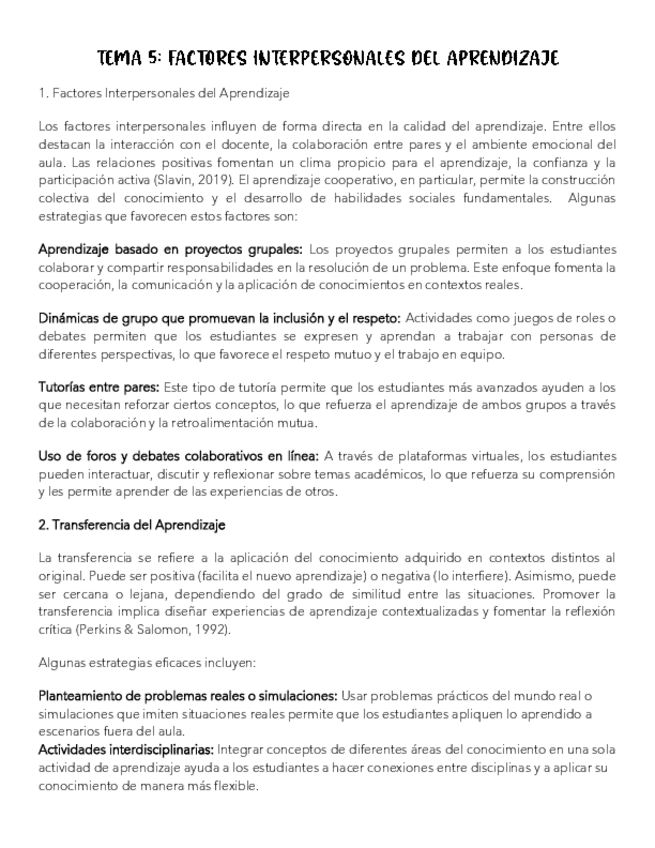 TEMA 5: FACTORES INTERPERSONALES DEL APRENDIZAJE

1. Factores Interpersonales del Aprendizaje

Los factores interpersonales influyen de forma directa en la calidad del aprendizaje. Entre ellos destacan la interacción con el docente, la colaboración entre pares y el ambiente emocional del aula. Las relaciones positivas fomentan un clima propicio para el aprendizaje, la confianza y la participación activa (Slavin, 2019). El aprendizaje cooperativo, en particular, permite la construcción colectiva del conocimiento y el desarrollo de habilidades sociales fundamentales. Algunas estrategias que favorecen estos factores son:

Aprendizaje basado en proyectos grupales: Los proyectos grupales permiten a los estudiantes colaborar y compartir responsabilidades en la resolución de un problema. Este enfoque fomenta la cooperación, la comunicación y la aplicación de conocimientos en contextos reales.

Dinámicas de grupo que promuevan la inclusión y el respeto: Actividades como juegos de roles o debates permiten que los estudiantes se expresen y aprendan a trabajar con personas de diferentes perspectivas, lo que favorece el respeto mutuo y el trabajo en equipo.

Tutorías entre pares: Este tipo de tutoría permite que los estudiantes más avanzados ayuden a los que necesitan reforzar ciertos conceptos, lo que refuerza el aprendizaje de ambos grupos a través de la colaboración y la retroalimentación mutua.

Uso de foros y debates colaborativos en línea: A través de plataformas virtuales, los estudiantes pueden interactuar, discutir y reflexionar sobre temas académicos, lo que refuerza su comprensión y les permite aprender de las experiencias de otros.

2. Transferencia del Aprendizaje

La transferencia se refiere a la aplicación del conocimiento adquirido en contextos distintos al original. Puede ser positiva (facilita el nuevo aprendizaje) o negativa (lo interfiere). Asimismo, puede ser cercana o lejana, dependiendo del grado de similitud entre las situaciones. Promover la transferencia implica diseñar experiencias de aprendizaje contextualizadas y fomentar la reflexión crítica (Perkins & Salomon, 1992).

Algunas estrategias eficaces incluyen:

Planteamiento de problemas reales o simulaciones: Usar problemas prácticos del mundo real o simulaciones que imiten situaciones reales permite que los estudiantes apliquen lo aprendido a escenarios fuera del aula.
Actividades interdisciplinarias: Integrar conceptos de diferentes áreas del conocimiento en una sola actividad de aprendizaje ayuda a los estudiantes a hacer conexiones entre disciplinas y a aplicar su conocimiento de manera más flexible.